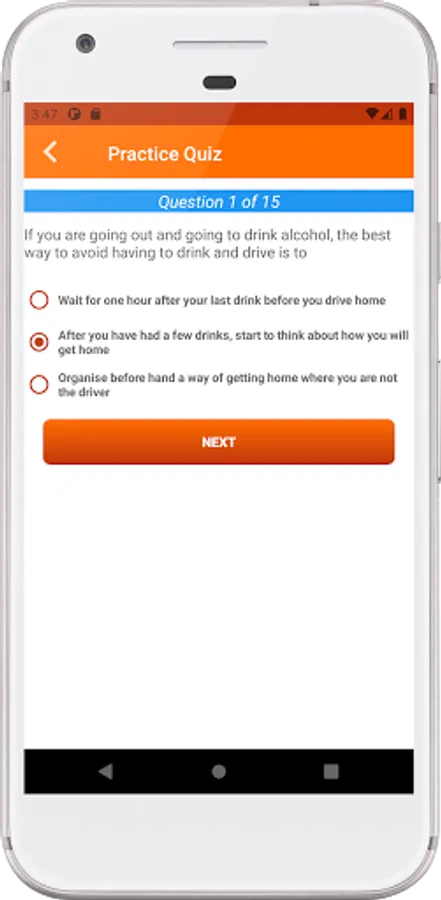 3:47

Practice Quiz

Question 1 of 15

If you are going out and going to drink alcohol, the best way to avoid having to drink and drive is to

Wait for one hour after your last drink before you drive home

After you have had a few drinks, start to think about how you will get home

Organise before hand a way of getting home where you are not the driver

NEXT